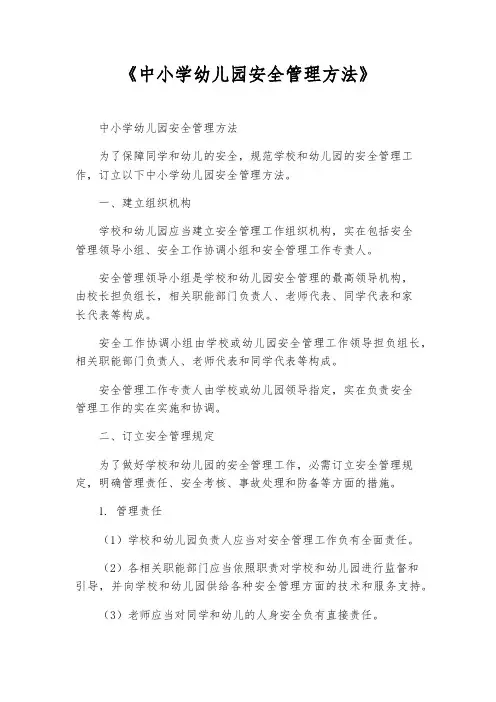 《中小学幼儿园安全管理方法》

中小学幼儿园安全管理方法

为了保障同学和幼儿的安全，规范学校和幼儿园的安全管理工作，订立以下中小学幼儿园安全管理方法。

一、建立组织机构

学校和幼儿园应当建立安全管理工作组织机构，实在包括安全管理领导小组、安全工作协调小组和安全管理工作专责人。

安全管理领导小组是学校和幼儿园安全管理的最高领导机构，由校长担负组长，相关职能部门负责人、老师代表、同学代表和家长代表等构成。

安全工作协调小组由学校或幼儿园安全管理工作领导担负组长，相关职能部门负责人、老师代表和同学代表等构成。

安全管理工作专责人由学校或幼儿园领导指定，实在负责安全管理工作的实在实施和协调。

二、订立安全管理规定

为了做好学校和幼儿园的安全管理工作，必需订立安全管理规定，明确管理责任、安全考核、事故处理和防备等方面的措施。

1. 管理责任

（1）学校和幼儿园负责人应当对安全管理工作负有全面责任。

（2）各相关职能部门应当依照职责对学校和幼儿园进行监督和引导，并向学校和幼儿园供给各种安全管理方面的技术和服务支持。

（3）老师应当对同学和幼儿的人身安全负有直接责任。